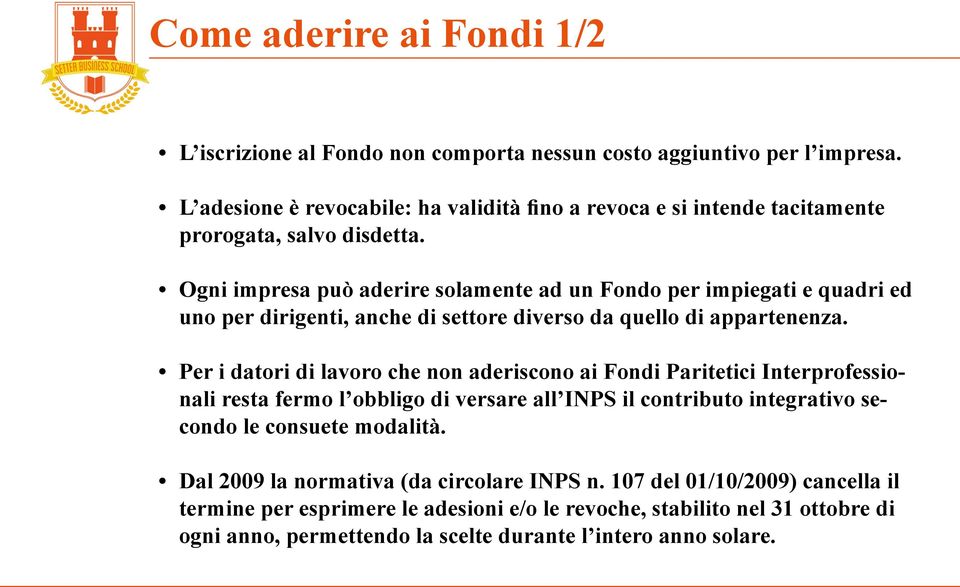 SETTER BUSINESS SCHOOL

Come aderire ai Fondi 1/2

• L’iscrizione al Fondo non comporta nessun costo aggiuntivo per l’impresa.

• L’adesione è revocabile: ha validità fino a revoca e si intende tacitamente prorogata, salvo disdetta.

• Ogni impresa può aderire solamente ad un Fondo per impiegati e quadri ed uno per dirigenti, anche di settore diverso da quello di appartenenza.

• Per i datori di lavoro che non aderiscono ai Fondi Paritetici Interprofessionali resta fermo l’obbligo di versare all’INPS il contributo integrativo secondo le consuete modalità.

• Dal 2009 la normativa (da circolare INPS n. 107 del 01/10/2009) cancella il termine per esprimere le adesioni e/o le revoche, stabilito nel 31 ottobre di ogni anno, permettendo la scelte durante l’intero anno solare.